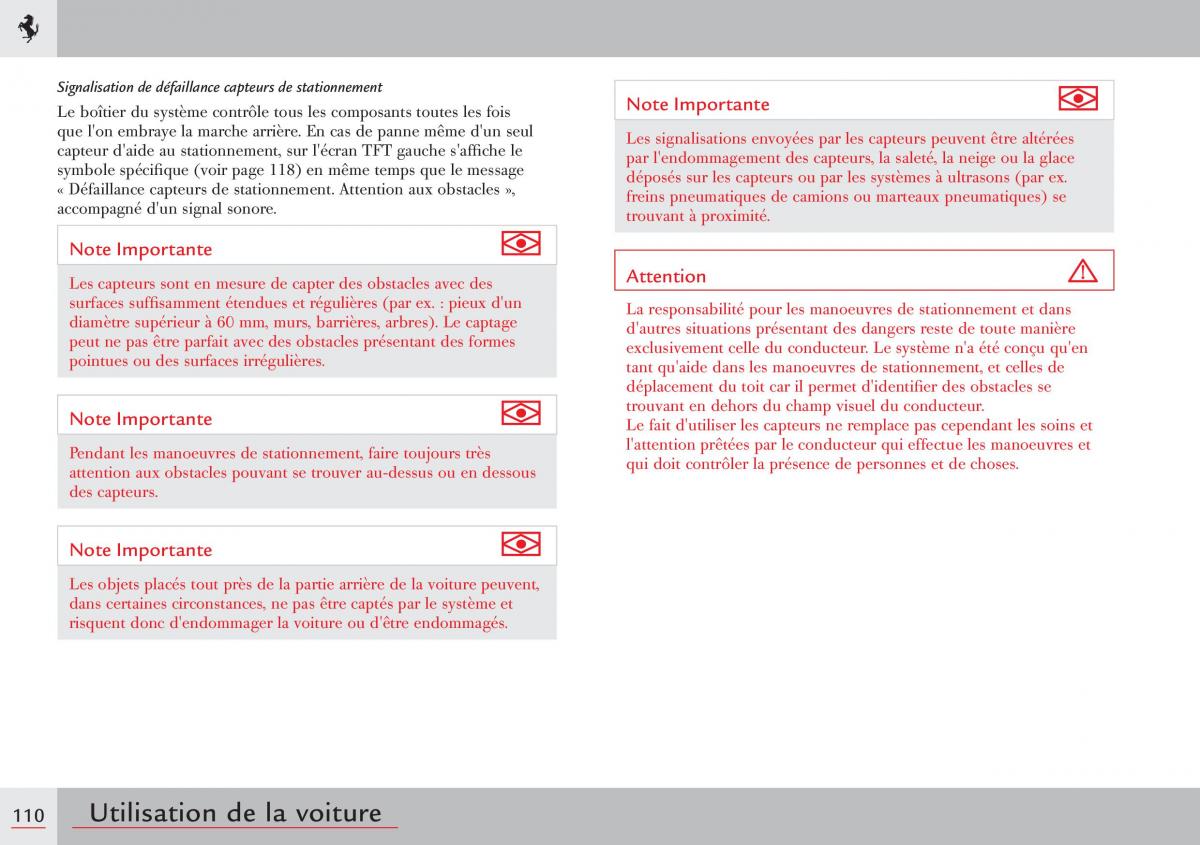 Signalisation de défaillance capteurs de stationnement

Le boîtier du système contrôle tous les composants toutes les fois que l'on embraye la marche arrière. En cas de panne même d'un seul capteur d'aide au stationnement, sur l'écran TFT gauche s'affiche le symbole spécifique (voir page 118) en même temps que le message « Défaillance capteurs de stationnement. Attention aux obstacles », accompagné d'un signal sonore.

Note Importante

Les capteurs sont en mesure de capter des obstacles avec des surfaces suffisamment étendues et régulières (par ex. : pieux d'un diamètre supérieur à 60 mm, murs, barrières, arbres). Le captage peut ne pas être parfait avec des obstacles présentant des formes pointues ou des surfaces irrégulières.

Note Importante

Pendant les manoeuvres de stationnement, faire toujours très attention aux obstacles pouvant se trouver au-dessus ou en dessous des capteurs.

Note Importante

Les objets placés tout près de la partie arrière de la voiture peuvent, dans certaines circonstances, ne pas être captés par le système et risquent donc d'endommager la voiture ou d'être endommagés.

Note Importante

Les signalisations envoyées par les capteurs peuvent être altérées par l'endommagement des capteurs, la saleté, la neige ou la glace déposés sur les capteurs ou par les systèmes à ultrasons (par ex. freins pneumatiques de camions ou marteaux pneumatiques) se trouvant à proximité.

Attention

La responsabilité pour les manoeuvres de stationnement et dans d'autres situations présentant des dangers reste de toute manière exclusivement celle du conducteur. Le système n'a été conçu qu'en tant qu'aide dans les manoeuvres de stationnement, et celles de déplacement du toit car il permet d'identifier des obstacles se trouvant en dehors du champ visuel du conducteur.
Le fait d'utiliser les capteurs ne remplace pas cependant les soins et l'attention prêtées par le conducteur qui effectue les manoeuvres et qui doit contrôler la présence de personnes et de choses.

110 Utilisation de la voiture